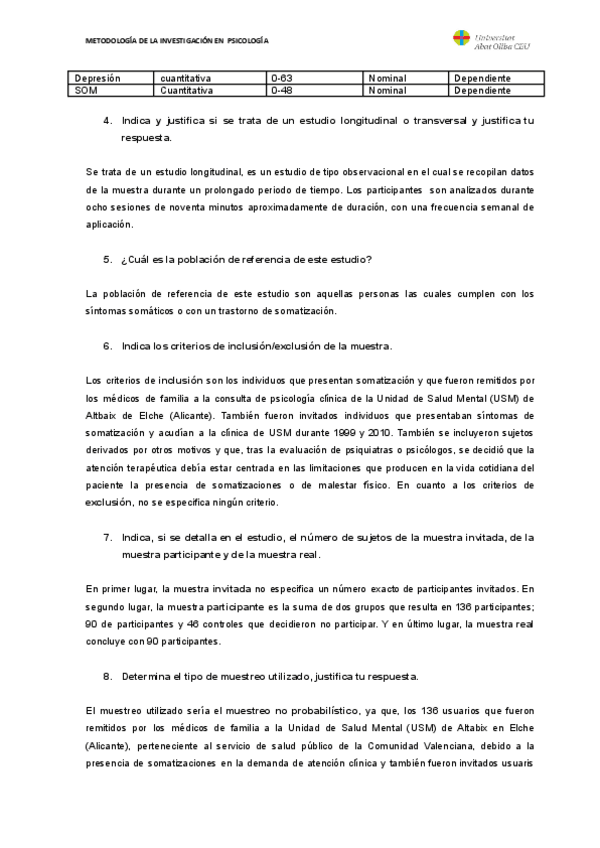 METODOLOGÍA DE LA INVESTIGACIÓN EN PSICOLOGÍA

Universitat Abat Oliba CEU

| Depresión | cuantitativa | 0-63 | Nominal | Dependiente |
|---|---|---|---|---|
| SOM | Cuantitativa | 0-48 | Nominal | Dependiente |

4. Indica y justifica si se trata de un estudio longitudinal o transversal y justifica tu respuesta.

Se trata de un estudio longitudinal, es un estudio de tipo observacional en el cual se recopilan datos de la muestra durante un prolongado periodo de tiempo. Los participantes son analizados durante ocho sesiones de noventa minutos aproximadamente de duración, con una frecuencia semanal de aplicación.

5. ¿Cuál es la población de referencia de este estudio?

La población de referencia de este estudio son aquellas personas las cuales cumplen con los síntomas somáticos o con un trastorno de somatización.

6. Indica los criterios de inclusión/exclusión de la muestra.

Los criterios de inclusión son los individuos que presentan somatización y que fueron remitidos por los médicos de familia a la consulta de psicología clínica de la Unidad de Salud Mental (USM) de Altbaix de Elche (Alicante). También fueron invitados individuos que presentaban síntomas de somatización y acudían a la clínica de USM durante 1999 y 2010. También se incluyeron sujetos derivados por otros motivos y que, tras la evaluación de psiquiatras o psicólogos, se decidió que la atención terapéutica debía estar centrada en las limitaciones que producen en la vida cotidiana del paciente la presencia de somatizaciones o de malestar físico. En cuanto a los criterios de exclusión, no se especifica ningún criterio.

7. Indica, si se detalla en el estudio, el número de sujetos de la muestra invitada, de la muestra participante y de la muestra real.

En primer lugar, la muestra invitada no especifica un número exacto de participantes invitados. En segundo lugar, la muestra participante es la suma de dos grupos que resulta en 136 participantes; 90 de participantes y 46 controles que decidieron no participar. Y en último lugar, la muestra real concluye con 90 participantes.

8. Determina el tipo de muestreo utilizado, justifica tu respuesta.

El muestreo utilizado sería el muestreo no probabilístico, ya que, los 136 usuarios que fueron remitidos por los médicos de familia a la Unidad de Salud Mental (USM) de Altabix en Elche (Alicante), perteneciente al servicio de salud público de la Comunidad Valenciana, debido a la presencia de somatizaciones en la demanda de atención clínica y también fueron invitados usuaris